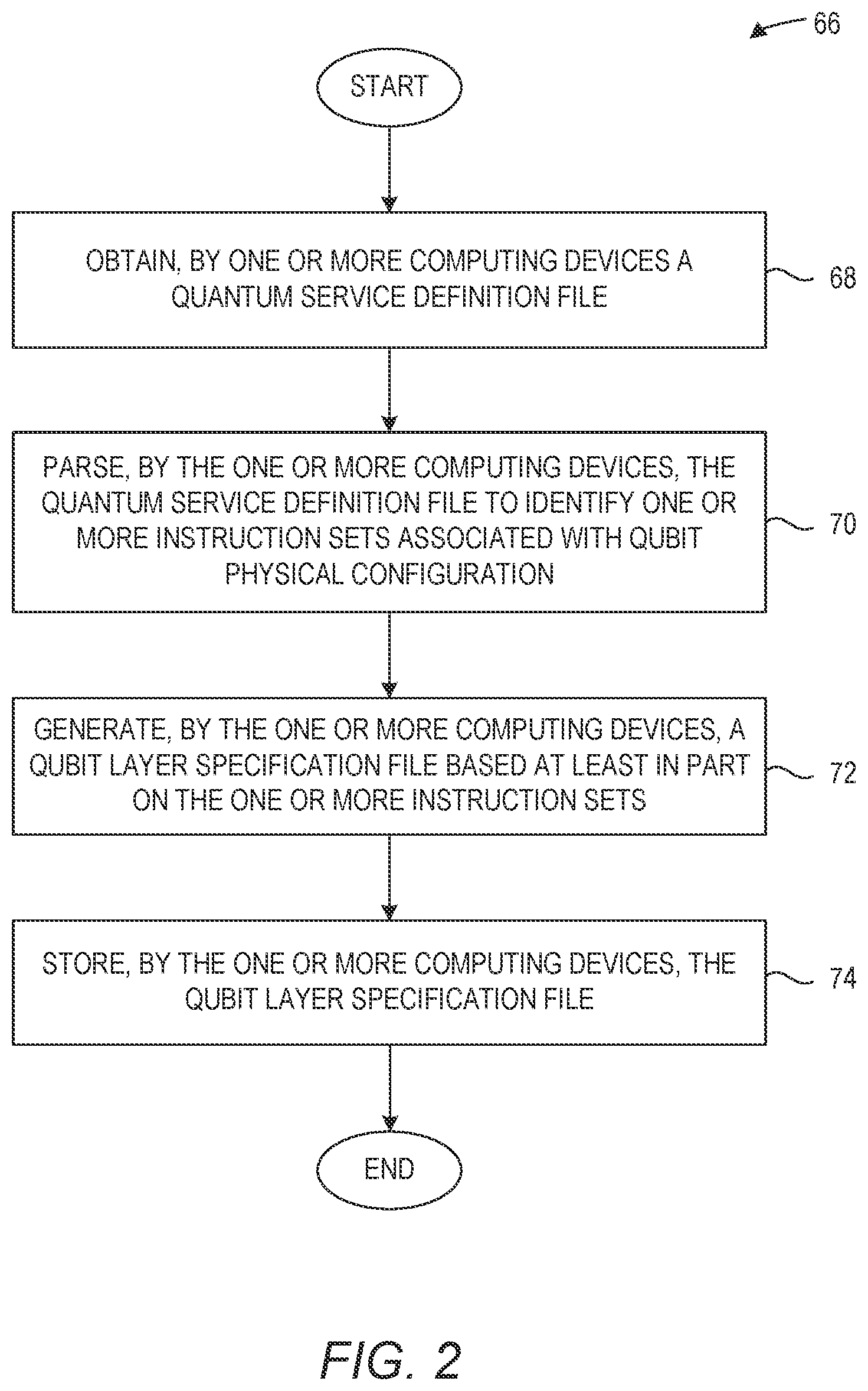 66

START

OBTAIN, BY ONE OR MORE COMPUTING DEVICES A QUANTUM SERVICE DEFINITION FILE

68

PARSE, BY THE ONE OR MORE COMPUTING DEVICES, THE QUANTUM SERVICE DEFINITION FILE TO IDENTIFY ONE OR MORE INSTRUCTION SETS ASSOCIATED WITH QUBIT PHYSICAL CONFIGURATION

70

GENERATE, BY THE ONE OR MORE COMPUTING DEVICES, A QUBIT LAYER SPECIFICATION FILE BASED AT LEAST IN PART ON THE ONE OR MORE INSTRUCTION SETS

72

STORE, BY THE ONE OR MORE COMPUTING DEVICES, THE QUBIT LAYER SPECIFICATION FILE

74

END

FIG. 2